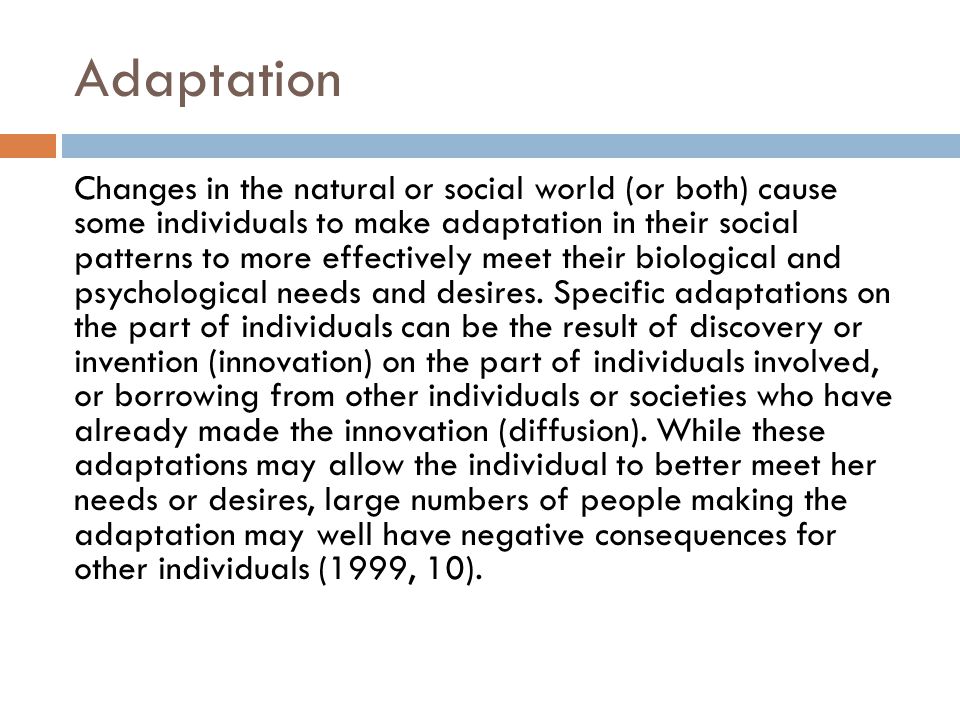 Adaptation

Changes in the natural or social world (or both) cause some individuals to make adaptation in their social patterns to more effectively meet their biological and psychological needs and desires. Specific adaptations on the part of individuals can be the result of discovery or invention (innovation) on the part of individuals involved, or borrowing from other individuals or societies who have already made the innovation (diffusion). While these adaptations may allow the individual to better meet her needs or desires, large numbers of people making the adaptation may well have negative consequences for other individuals (1999, 10).